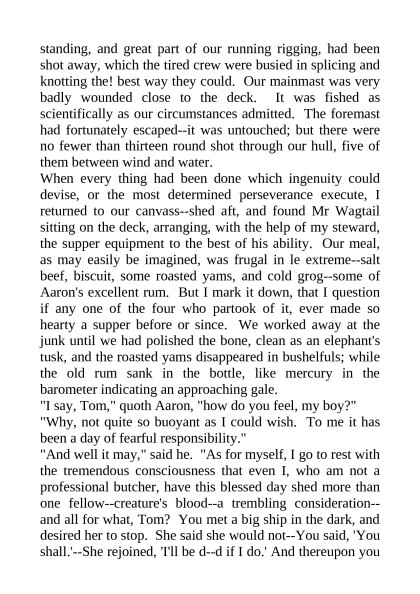 standing, and great part of our running rigging, had been shot away, which the tired crew were busied in splicing and knotting the! best way they could. Our mainmast was very badly wounded close to the deck. It was fished as scientifically as our circumstances admitted. The foremast had fortunately escaped--it was untouched; but there were no fewer than thirteen round shot through our hull, five of them between wind and water.
When every thing had been done which ingenuity could devise, or the most determined perseverance execute, I returned to our canvass--shed aft, and found Mr Wagtail sitting on the deck, arranging, with the help of my steward, the supper equipment to the best of his ability. Our meal, as may easily be imagined, was frugal in le extreme--salt beef, biscuit, some roasted yams, and cold grog--some of Aaron's excellent rum. But I mark it down, that I question if any one of the four who partook of it, ever made so hearty a supper before or since. We worked away at the junk until we had polished the bone, clean as an elephant's tusk, and the roasted yams disappeared in bushelfuls; while the old rum sank in the bottle, like mercury in the barometer indicating an approaching gale.
"I say, Tom," quoth Aaron, "how do you feel, my boy?"
"Why, not quite so buoyant as I could wish. To me it has been a day of fearful responsibility."
"And well it may," said he. "As for myself, I go to rest with the tremendous consciousness that even I, who am not a professional butcher, have this blessed day shed more than one fellow--creature's blood--a trembling consideration--and all for what, Tom? You met a big ship in the dark, and desired her to stop. She said she would not--You said, 'You shall.'--She rejoined, 'I'll be d--d if I do.' And thereupon you